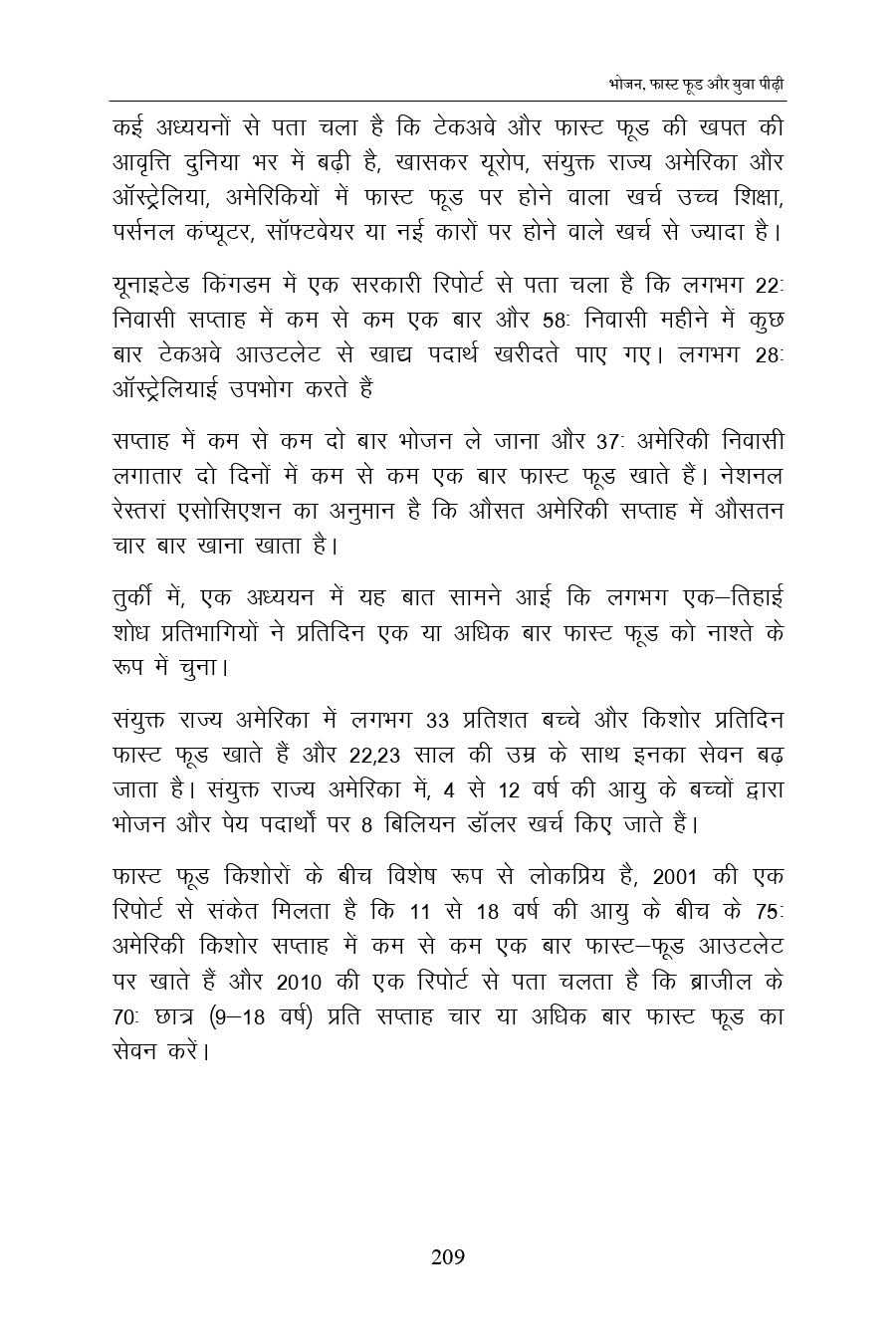 भोजन, फास्ट फूड और युवा पीढ़ी

कई अध्ययनों से पता चला है कि टेकअवे और फास्ट फूड की खपत की आवृत्ति दुनिया भर में बढ़ी है, खासकर यूरोप, संयुक्त राज्य अमेरिका और ऑस्ट्रेलिया, अमेरिकियों में फास्ट फूड पर होने वाला खर्च उच्च शिक्षा, पर्सनल कंप्यूटर, सॉफ्टवेयर या नई कारों पर होने वाले खर्च से ज्यादा है।

यूनाइटेड किंगडम में एक सरकारी रिपोर्ट से पता चला है कि लगभग 22: निवासी सप्ताह में कम से कम एक बार और 58: निवासी महीने में कुछ बार टेकअवे आउटलेट से खाद्य पदार्थ खरीदते पाए गए। लगभग 28: ऑस्ट्रेलियाई उपभोग करते हैं

सप्ताह में कम से कम दो बार भोजन ले जाना और 37: अमेरिकी निवासी लगातार दो दिनों में कम से कम एक बार फास्ट फूड खाते हैं। नेशनल रेस्तरां एसोसिएशन का अनुमान है कि औसत अमेरिकी सप्ताह में औसतन चार बार खाना खाता है।

तुर्की में, एक अध्ययन में यह बात सामने आई कि लगभग एक–तिहाई शोध प्रतिभागियों ने प्रतिदिन एक या अधिक बार फास्ट फूड को नाश्ते के रूप में चुना।

संयुक्त राज्य अमेरिका में लगभग 33 प्रतिशत बच्चे और किशोर प्रतिदिन फास्ट फूड खाते हैं और 22,23 साल की उम्र के साथ इनका सेवन बढ़ जाता है। संयुक्त राज्य अमेरिका में, 4 से 12 वर्ष की आयु के बच्चों द्वारा भोजन और पेय पदार्थों पर 8 बिलियन डॉलर खर्च किए जाते हैं।

फास्ट फूड किशोरों के बीच विशेष रूप से लोकप्रिय है, 2001 की एक रिपोर्ट से संकेत मिलता है कि 11 से 18 वर्ष की आयु के बीच के 75: अमेरिकी किशोर सप्ताह में कम से कम एक बार फास्ट–फूड आउटलेट पर खाते हैं और 2010 की एक रिपोर्ट से पता चलता है कि ब्राजील के 70: छात्र (9–18 वर्ष) प्रति सप्ताह चार या अधिक बार फास्ट फूड का सेवन करें।

209